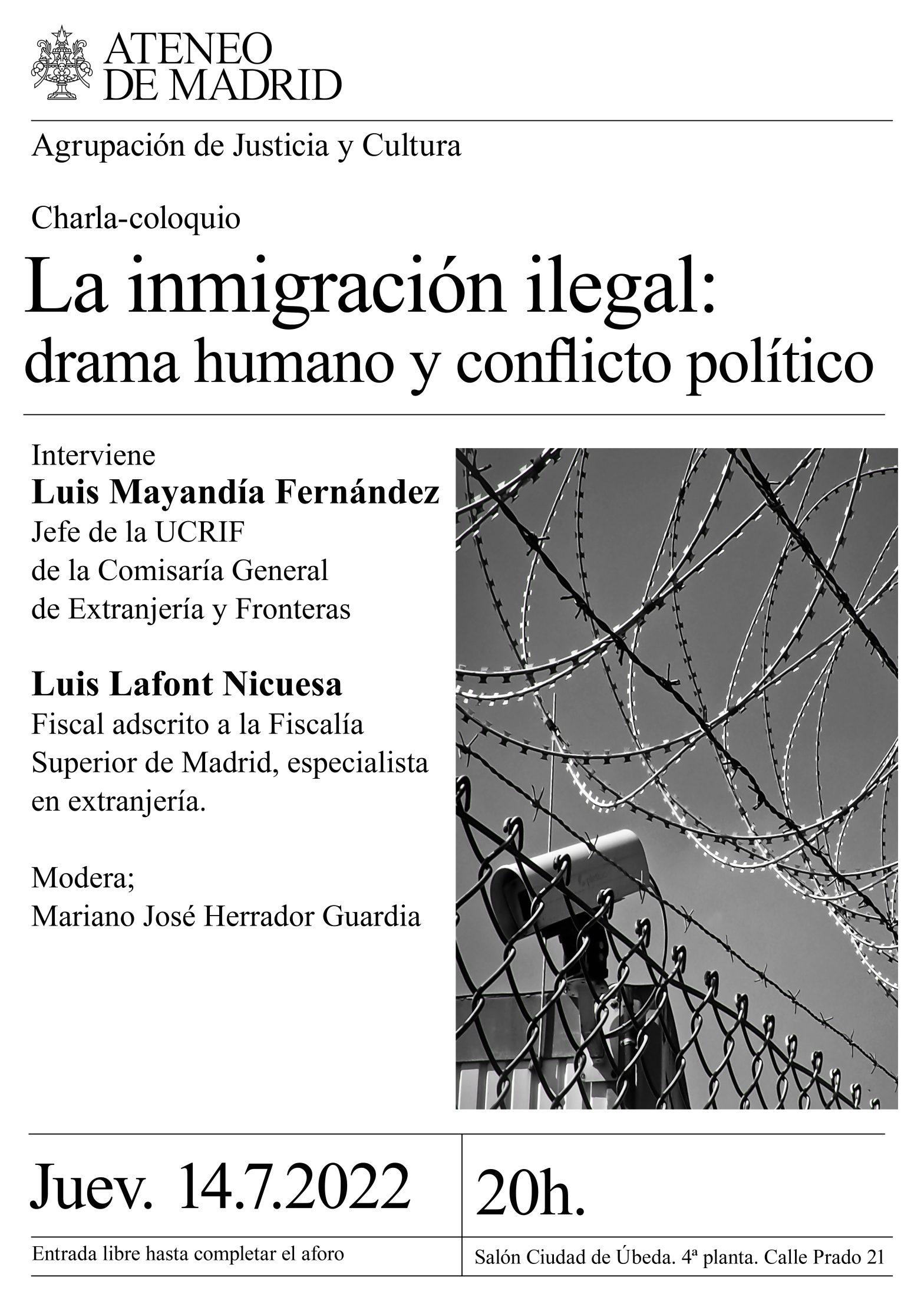 ATENEO
DE MADRID

Agrupación de Justicia y Cultura

Charla-coloquio

La inmigración ilegal:
drama humano y conflicto político

Interviene
**Luis Mayandía Fernández**
Jefe de la UCRIF
de la Comisaría General
de Extranjería y Fronteras

**Luis Lafont Nicuesa**
Fiscal adscrito a la Fiscalía Superior de Madrid, especialista en extranjería.

Modera;
Mariano José Herrador Guardia

Juev. 14.7.2022

20h.

Entrada libre hasta completar el aforo

Salón Ciudad de Úbeda. 4ª planta. Calle Prado 21